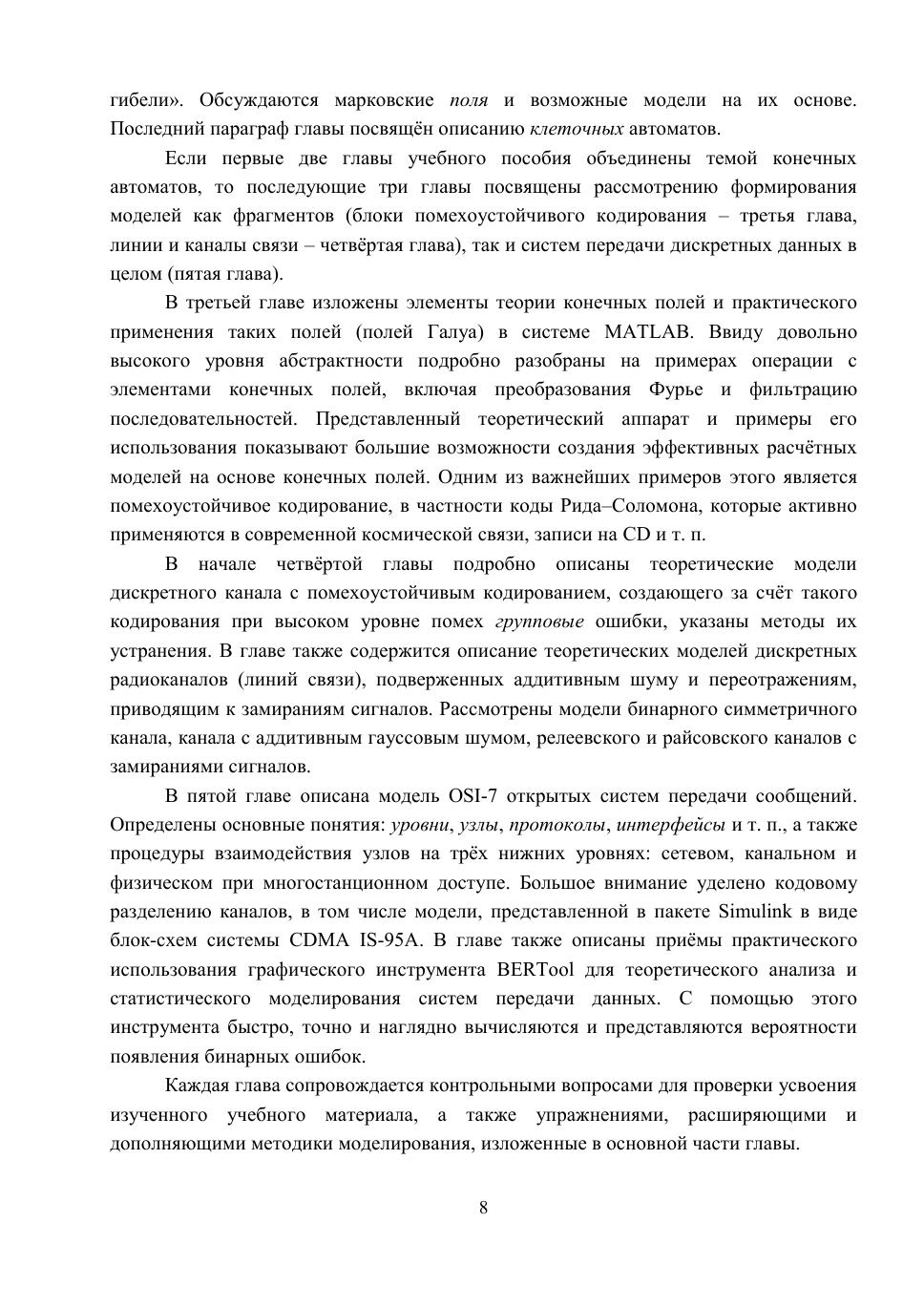 гибели». Обсуждаются марковские поля и возможные модели на их основе. Последний параграф главы посвящён описанию клеточных автоматов.

Если первые две главы учебного пособия объединены темой конечных автоматов, то последующие три главы посвящены рассмотрению формирования моделей как фрагментов (блоки помехоустойчивого кодирования – третья глава, линии и каналы связи – четвёртая глава), так и систем передачи дискретных данных в целом (пятая глава).

В третьей главе изложены элементы теории конечных полей и практического применения таких полей (полей Галуа) в системе MATLAB. Ввиду довольно высокого уровня абстрактности подробно разобраны на примерах операции с элементами конечных полей, включая преобразования Фурье и фильтрацию последовательностей. Представленный теоретический аппарат и примеры его использования показывают большие возможности создания эффективных расчётных моделей на основе конечных полей. Одним из важнейших примеров этого является помехоустойчивое кодирование, в частности коды Рида–Соломона, которые активно применяются в современной космической связи, записи на CD и т. п.

В начале четвёртой главы подробно описаны теоретические модели дискретного канала с помехоустойчивым кодированием, создающего за счёт такого кодирования при высоком уровне помех групповые ошибки, указаны методы их устранения. В главе также содержится описание теоретических моделей дискретных радиоканалов (линий связи), подверженных аддитивным шуму и переотражениям, приводящим к замираниям сигналов. Рассмотрены модели бинарного симметричного канала, канала с аддитивным гауссовым шумом, релеевского и райсовского каналов с замираниями сигналов.

В пятой главе описана модель OSI-7 открытых систем передачи сообщений. Определены основные понятия: уровни, узлы, протоколы, интерфейсы и т. п., а также процедуры взаимодействия узлов на трёх нижних уровнях: сетевом, канальном и физическом при многостанционном доступе. Большое внимание уделено кодовому разделению каналов, в том числе модели, представленной в пакете Simulink в виде блок-схем системы CDMA IS-95A. В главе также описаны приёмы практического использования графического инструмента BERTool для теоретического анализа и статистического моделирования систем передачи данных. С помощью этого инструмента быстро, точно и наглядно вычисляются и представляются вероятности появления бинарных ошибок.

Каждая глава сопровождается контрольными вопросами для проверки усвоения изученного учебного материала, а также упражнениями, расширяющими и дополняющими методики моделирования, изложенные в основной части главы.

8